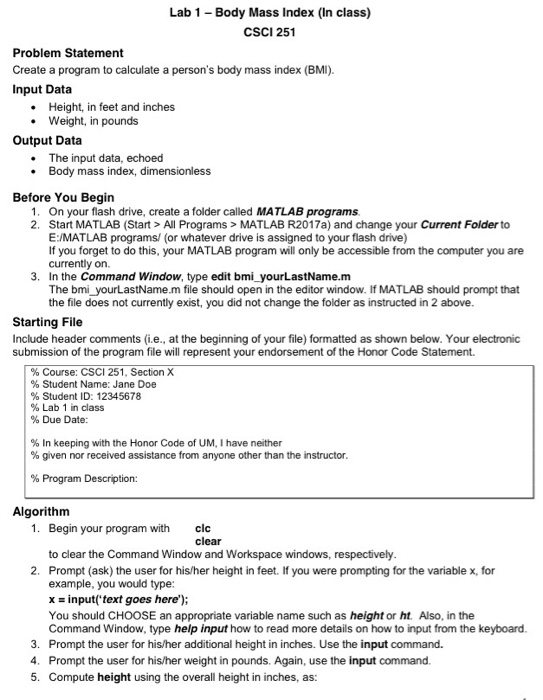 Lab 1 – Body Mass Index (In class)
CSCI 251

Problem Statement
Create a program to calculate a person's body mass index (BMI).

Input Data
• Height, in feet and inches
• Weight, in pounds

Output Data
• The input data, echoed
• Body mass index, dimensionless

Before You Begin
1. On your flash drive, create a folder called MATLAB programs.
2. Start MATLAB (Start > All Programs > MATLAB R2017a) and change your Current Folder to E:/MATLAB programs/ (or whatever drive is assigned to your flash drive)
If you forget to do this, your MATLAB program will only be accessible from the computer you are currently on.
3. In the Command Window, type edit bmi_yourLastName.m
The bmi_yourLastName.m file should open in the editor window. If MATLAB should prompt that the file does not currently exist, you did not change the folder as instructed in 2 above.

Starting File
Include header comments (i.e., at the beginning of your file) formatted as shown below. Your electronic submission of the program file will represent your endorsement of the Honor Code Statement.

% Course: CSCI 251, Section X
% Student Name: Jane Doe
% Student ID: 12345678
% Lab 1 in class
% Due Date:

% In keeping with the Honor Code of UM, I have neither
% given nor received assistance from anyone other than the instructor.

% Program Description:

Algorithm
1. Begin your program with clc
clear
to clear the Command Window and Workspace windows, respectively.
2. Prompt (ask) the user for his/her height in feet. If you were prompting for the variable x, for example, you would type:
x = input('text goes here');
You should CHOOSE an appropriate variable name such as height or ht. Also, in the Command Window, type help input how to read more details on how to input from the keyboard.
3. Prompt the user for his/her additional height in inches. Use the input command.
4. Prompt the user for his/her weight in pounds. Again, use the input command.
5. Compute height using the overall height in inches, as: